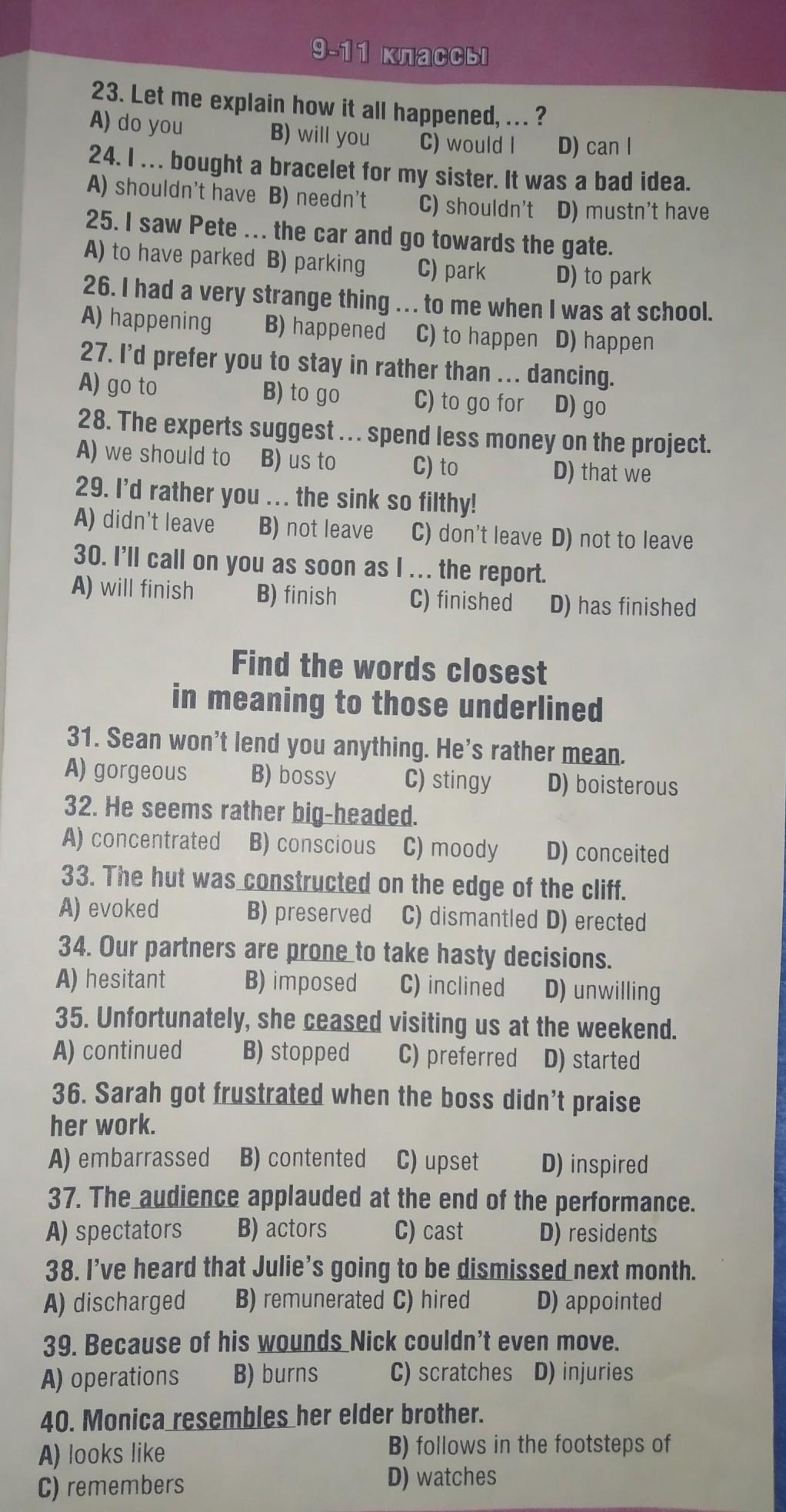 9-11 классы

23. Let me explain how it all happened, ... ?
A) do you B) will you C) would I D) can I

24. I ... bought a bracelet for my sister. It was a bad idea.
A) shouldn't have B) needn't C) shouldn't D) mustn't have

25. I saw Pete ... the car and go towards the gate.
A) to have parked B) parking C) park D) to park

26. I had a very strange thing ... to me when I was at school.
A) happening B) happened C) to happen D) happen

27. I'd prefer you to stay in rather than ... dancing.
A) go to B) to go C) to go for D) go

28. The experts suggest ... spend less money on the project.
A) we should to B) us to C) to D) that we

29. I'd rather you ... the sink so filthy!
A) didn't leave B) not leave C) don't leave D) not to leave

30. I'll call on you as soon as I ... the report.
A) will finish B) finish C) finished D) has finished

Find the words closest
in meaning to those underlined

31. Sean won't lend you anything. He's rather mean.
A) gorgeous B) bossy C) stingy D) boisterous

32. He seems rather big-headed.
A) concentrated B) conscious C) moody D) conceited

33. The hut was constructed on the edge of the cliff.
A) evoked B) preserved C) dismantled D) erected

34. Our partners are prone to take hasty decisions.
A) hesitant B) imposed C) inclined D) unwilling

35. Unfortunately, she ceased visiting us at the weekend.
A) continued B) stopped C) preferred D) started

36. Sarah got frustrated when the boss didn't praise her work.
A) embarrassed B) contented C) upset D) inspired

37. The audience applauded at the end of the performance.
A) spectators B) actors C) cast D) residents

38. I've heard that Julie's going to be dismissed next month.
A) discharged B) remunerated C) hired D) appointed

39. Because of his wounds Nick couldn't even move.
A) operations B) burns C) scratches D) injuries

40. Monica resembles her elder brother.
A) looks like B) follows in the footsteps of
C) remembers D) watches